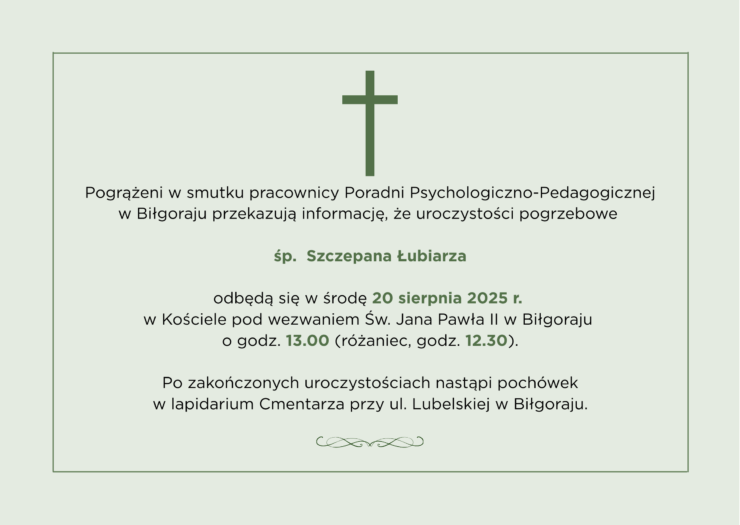 Pogrążeni w smutku pracownicy Poradni Psychologiczno-Pedagogicznej w Biłgoraju przekazują informację, że uroczystości pogrzebowe

śp. Szczepana Łubiarza

odbędą się w środę 20 sierpnia 2025 r. w Kościele pod wezwaniem Św. Jana Pawła II w Biłgoraju o godz. 13.00 (różaniec, godz. 12.30).

Po zakończonych uroczystościach nastąpi pochówek w lapidarium Cmentarza przy ul. Lubelskiej w Biłgoraju.